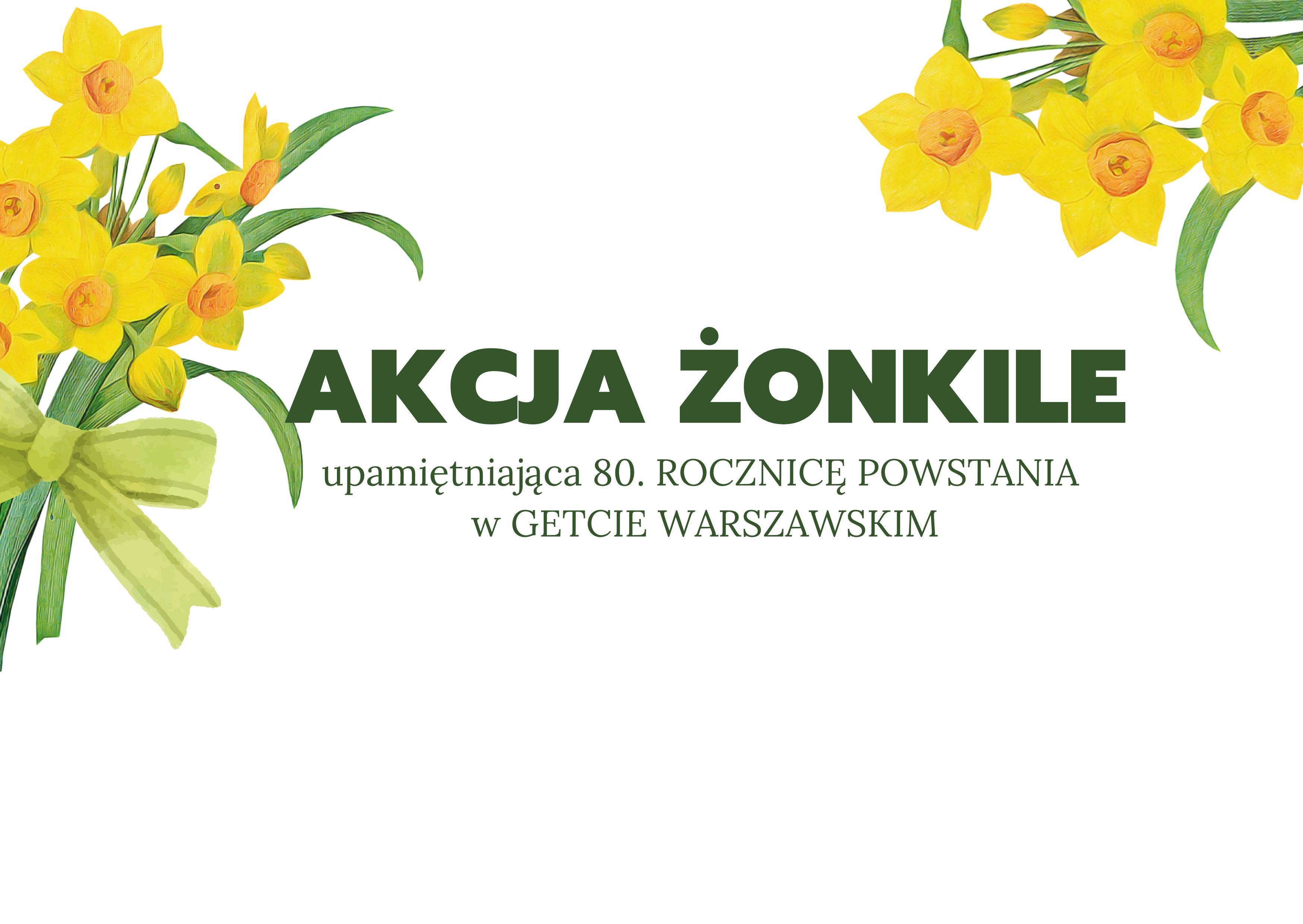 AKCJA ŻONKILE

upamiętniająca 80. ROCZNICĘ POWSTANIA w GETCIE WARSZAWSKIM